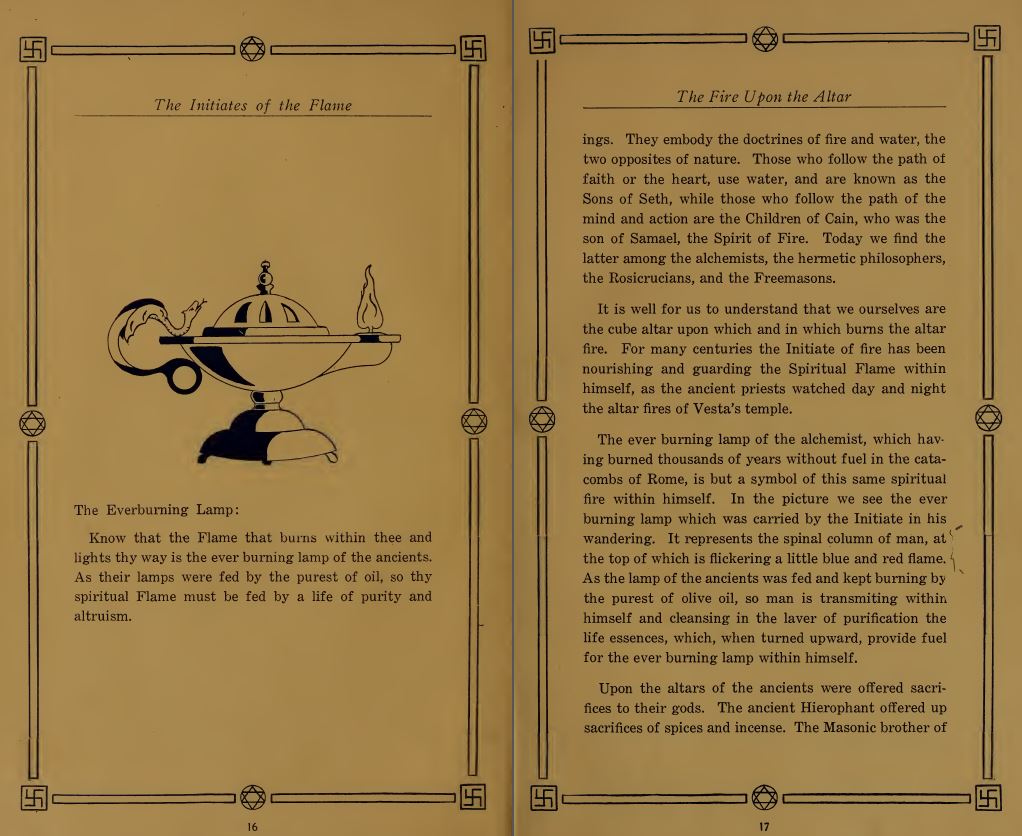 The Initiates of the Flame

The Everburning Lamp:

Know that the Flame that burns within thee and lights thy way is the ever burning lamp of the ancients. As their lamps were fed by the purest of oil, so thy spiritual Flame must be fed by a life of purity and altruism.

16

The Fire Upon the Altar

ings. They embody the doctrines of fire and water, the two opposites of nature. Those who follow the path of faith or the heart, use water, and are known as the Sons of Seth, while those who follow the path of the mind and action are the Children of Cain, who was the son of Samael, the Spirit of Fire. Today we find the latter among the alchemists, the hermetic philosophers, the Rosicrucians, and the Freemasons.

It is well for us to understand that we ourselves are the cube altar upon which and in which burns the altar fire. For many centuries the Initiate of fire has been nourishing and guarding the Spiritual Flame within himself, as the ancient priests watched day and night the altar fires of Vesta's temple.

The ever burning lamp of the alchemist, which having burned thousands of years without fuel in the catacombs of Rome, is but a symbol of this same spiritual fire within himself. In the picture we see the ever burning lamp which was carried by the Initiate in his wandering. It represents the spinal column of man, at the top of which is flickering a little blue and red flame. As the lamp of the ancients was fed and kept burning by the purest of olive oil, so man is transmiting within himself and cleansing in the laver of purification the life essences, which, when turned upward, provide fuel for the ever burning lamp within himself.

Upon the altars of the ancients were offered sacrifices to their gods. The ancient Hierophant offered up sacrifices of spices and incense. The Masonic brother of

17